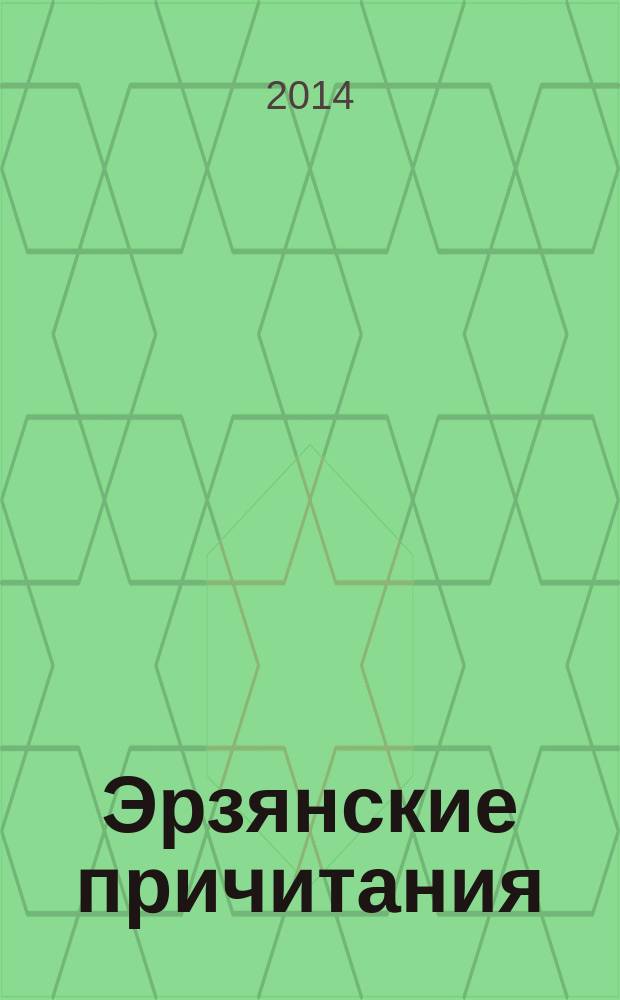 2014

Эрзянские причитания